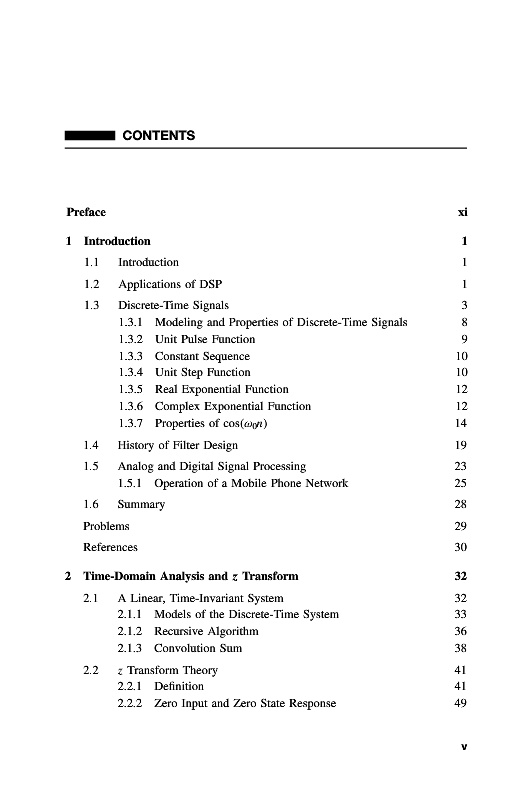 CONTENTS

Preface xi

1 Introduction 1

1.1 Introduction 1

1.2 Applications of DSP 1

1.3 Discrete-Time Signals 3
1.3.1 Modeling and Properties of Discrete-Time Signals 8
1.3.2 Unit Pulse Function 9
1.3.3 Constant Sequence 10
1.3.4 Unit Step Function 10
1.3.5 Real Exponential Function 12
1.3.6 Complex Exponential Function 12
1.3.7 Properties of $\cos(\omega_0 n)$ 14

1.4 History of Filter Design 19

1.5 Analog and Digital Signal Processing 23
1.5.1 Operation of a Mobile Phone Network 25

1.6 Summary 28

Problems 29

References 30

2 Time-Domain Analysis and $z$ Transform 32

2.1 A Linear, Time-Invariant System 32
2.1.1 Models of the Discrete-Time System 33
2.1.2 Recursive Algorithm 36
2.1.3 Convolution Sum 38

2.2 $z$ Transform Theory 41
2.2.1 Definition 41
2.2.2 Zero Input and Zero State Response 49

v